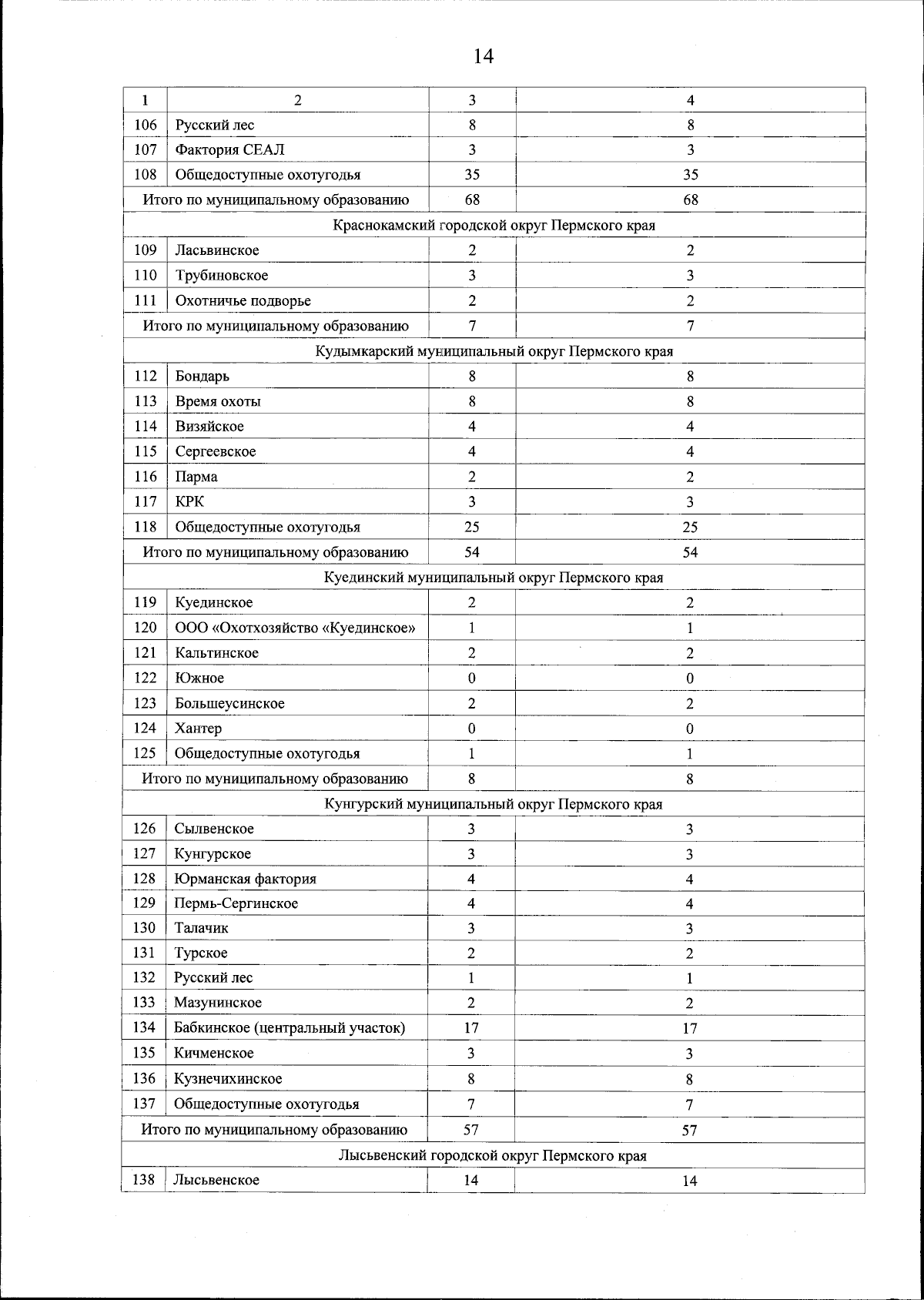 14

| 1 | 2 | 3 | 4 |
|---|---|---|---|
| 106 | Русский лес | 8 | 8 |
| 107 | Фактория СЕАЛ | 3 | 3 |
| 108 | Общедоступные охотугодья | 35 | 35 |
| Итого по муниципальному образованию | | 68 | 68 |
| Краснокамский городской округ Пермского края | | | |
| 109 | Ласьвинское | 2 | 2 |
| 110 | Трубиновское | 3 | 3 |
| 111 | Охотничье подворье | 2 | 2 |
| Итого по муниципальному образованию | | 7 | 7 |
| Кудымкарский муниципальный округ Пермского края | | | |
| 112 | Бондарь | 8 | 8 |
| 113 | Время охоты | 8 | 8 |
| 114 | Визяйское | 4 | 4 |
| 115 | Сергеевское | 4 | 4 |
| 116 | Парма | 2 | 2 |
| 117 | КРК | 3 | 3 |
| 118 | Общедоступные охотугодья | 25 | 25 |
| Итого по муниципальному образованию | | 54 | 54 |
| Куединский муниципальный округ Пермского края | | | |
| 119 | Куединское | 2 | 2 |
| 120 | ООО «Охотхозяйство «Куединское» | 1 | 1 |
| 121 | Кальтинское | 2 | 2 |
| 122 | Южное | 0 | 0 |
| 123 | Большеусинское | 2 | 2 |
| 124 | Хантер | 0 | 0 |
| 125 | Общедоступные охотугодья | 1 | 1 |
| Итого по муниципальному образованию | | 8 | 8 |
| Кунгурский муниципальный округ Пермского края | | | |
| 126 | Сылвенское | 3 | 3 |
| 127 | Кунгурское | 3 | 3 |
| 128 | Юрманская фактория | 4 | 4 |
| 129 | Пермь-Сергинское | 4 | 4 |
| 130 | Талачик | 3 | 3 |
| 131 | Турское | 2 | 2 |
| 132 | Русский лес | 1 | 1 |
| 133 | Мазунинское | 2 | 2 |
| 134 | Бабкинское (центральный участок) | 17 | 17 |
| 135 | Кичменское | 3 | 3 |
| 136 | Кузнечихинское | 8 | 8 |
| 137 | Общедоступные охотугодья | 7 | 7 |
| Итого по муниципальному образованию | | 57 | 57 |
| Лысьвенский городской округ Пермского края | | | |
| 138 | Лысьвенское | 14 | 14 |